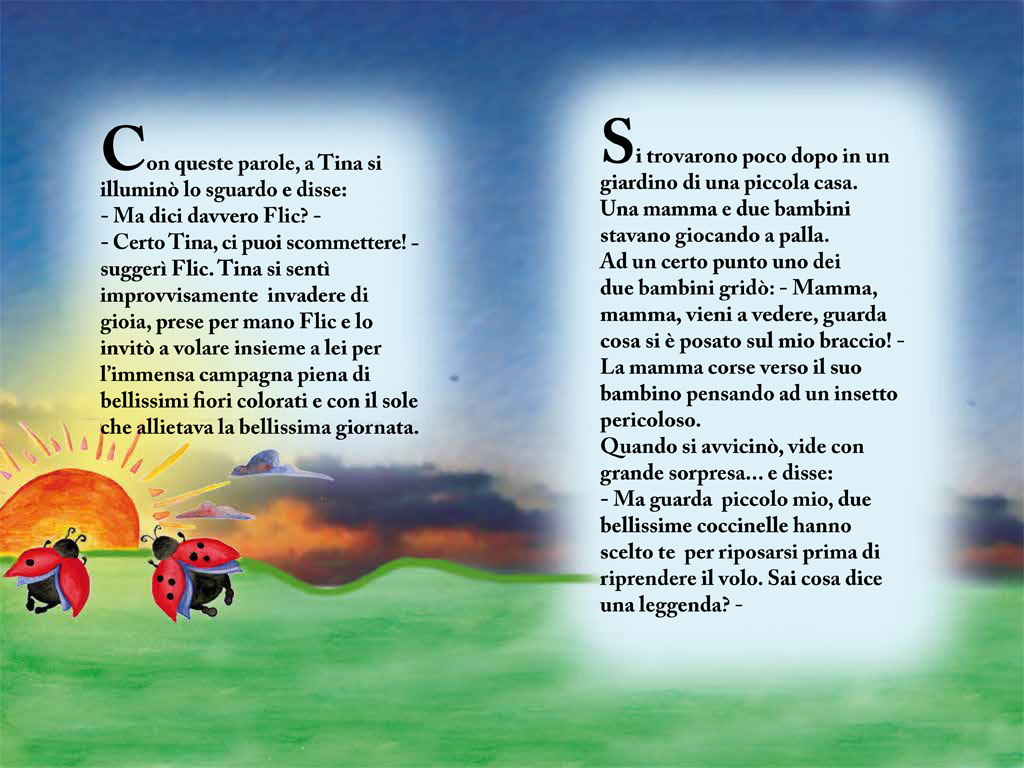 Con queste parole, a Tina si illuminò lo sguardo e disse:
- Ma dici davvero Flic? -
- Certo Tina, ci puoi scommettere! - suggerì Flic. Tina si sentì improvvisamente invadere di gioia, prese per mano Flic e lo invitò a volare insieme a lei per l'immensa campagna piena di bellissimi fiori colorati e con il sole che allietava la bellissima giornata.

Si trovarono poco dopo in un giardino di una piccola casa.
Una mamma e due bambini stavano giocando a palla.
Ad un certo punto uno dei due bambini gridò: - Mamma, mamma, vieni a vedere, guarda cosa si è posato sul mio braccio! -
La mamma corse verso il suo bambino pensando ad un insetto pericoloso.
Quando si avvicinò, vide con grande sorpresa... e disse:
- Ma guarda piccolo mio, due bellissime coccinelle hanno scelto te per riposarsi prima di riprendere il volo. Sai cosa dice una leggenda? -